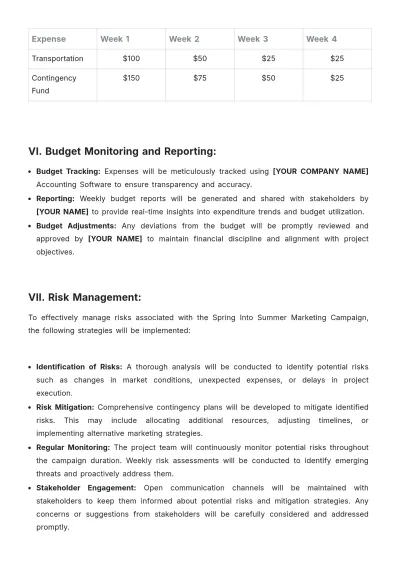 | Expense | Week 1 | Week 2 | Week 3 | Week 4 |
|---|---|---|---|---|
| Transportation | $100 | $50 | $25 | $25 |
| Contingency Fund | $150 | $75 | $50 | $25 |

VI. Budget Monitoring and Reporting:

• Budget Tracking: Expenses will be meticulously tracked using [YOUR COMPANY NAME] Accounting Software to ensure transparency and accuracy.
• Reporting: Weekly budget reports will be generated and shared with stakeholders by [YOUR NAME] to provide real-time insights into expenditure trends and budget utilization.
• Budget Adjustments: Any deviations from the budget will be promptly reviewed and approved by [YOUR NAME] to maintain financial discipline and alignment with project objectives.

VII. Risk Management:

To effectively manage risks associated with the Spring into Summer Marketing Campaign, the following strategies will be implemented:

• Identification of Risks: A thorough analysis will be conducted to identify potential risks such as changes in market conditions, unexpected expenses, or delays in project execution.
• Risk Mitigation: Comprehensive contingency plans will be developed to mitigate identified risks. This may include allocating additional resources, adjusting timelines, or implementing alternative marketing strategies.
• Regular Monitoring: The project team will continuously monitor potential risks throughout the campaign duration. Weekly risk assessments will be conducted to identify emerging threats and proactively address them.
• Stakeholder Engagement: Open communication channels will be maintained with stakeholders to keep them informed about potential risks and mitigation strategies. Any concerns or suggestions from stakeholders will be carefully considered and addressed promptly.